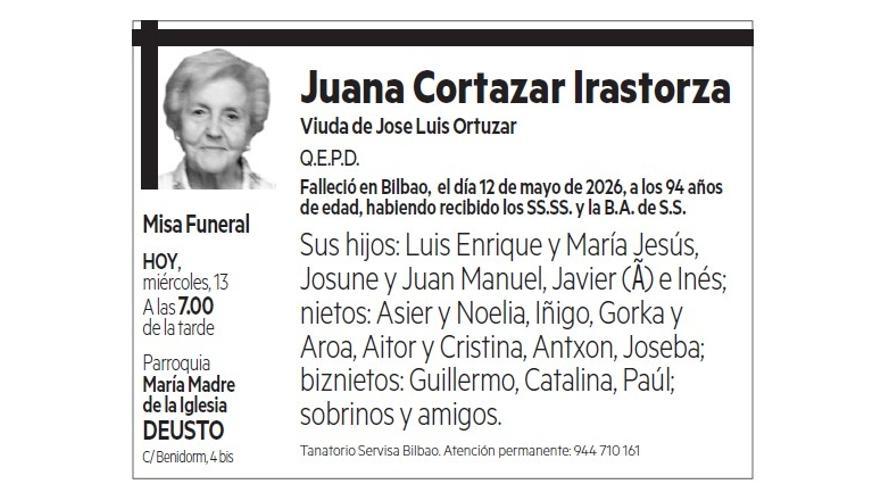 Juana Cortazar Irastorza

Viuda de Jose Luis Ortuzar

Q.E.P.D.

Falleció en Bilbao, el día 12 de mayo de 2026, a los 94 años de edad, habiendo recibido los SS.SS. y la B.A. de S.S.

Sus hijos: Luis Enrique y María Jesús, Josune y Juan Manuel, Javier (Ã) e Inés; nietos: Asier y Noelia, Iñigo, Gorka y Aroa, Aitor y Cristina, Antxon, Joseba; biznietos: Guillermo, Catalina, Paúl; sobrinos y amigos.

Tanatorio Servisa Bilbao. Atención permanente: 944 710 161

Misa Funeral

HOY,
miércoles, 13
A las 7.00
de la tarde

Parroquia
María Madre
de la Iglesia
DEUSTO
C/ Benidorm, 4 bis